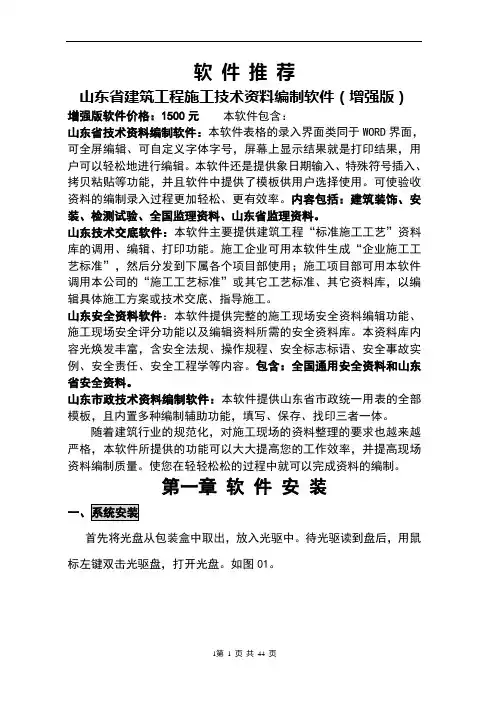 软 件 推 荐

山东省建筑工程施工技术资料编制软件（增强版）

增强版软件价格：1500 元　　本软件包含：

山东省技术资料编制软件：本软件表格的录入界面类同于 WORD 界面，可全屏编辑、可自定义字体字号，屏幕上显示结果就是打印结果，用户可以轻松地进行编辑。本软件还是提供象日期输入、特殊符号插入、拷贝粘贴等功能，并且软件中提供了模板供用户选择使用。可使验收资料的编制录入过程更加轻松、更有效率。内容包括：建筑装饰、安装、检测试验、全国监理资料、山东省监理资料。

山东技术交底软件：本软件主要提供建筑工程“标准施工工艺”资料库的调用、编辑、打印功能。施工企业可用本软件生成“企业施工工艺标准”，然后分发到下属各个项目部使用；施工项目部可用本软件调用本公司的“施工工艺标准”或其它工艺标准、其它资料库，以编辑具体施工方案或技术交底、指导施工。

山东安全资料软件：本软件提供完整的施工现场安全资料编辑功能、施工现场安全评分功能以及编辑资料所需的安全资料库。本资料库内容光焕发丰富，含安全法规、操作规程、安全标志标语、安全事故实例、安全责任、安全工程学等内容。包含：全国通用安全资料和山东省安全资料。

山东市政技术资料编制软件：本软件提供山东省市政统一用表的全部模板，且内置多种编制辅助功能，填写、保存、找印三者一体。

随着建筑行业的规范化，对施工现场的资料整理的要求也越来越严格，本软件所提供的功能可以大大提高您的工作效率，并提高现场资料编制质量。使您在轻轻松松的过程中就可以完成资料的编制。

第一章 软 件 安 装

一、系统安装

首先将光盘从包装盒中取出，放入光驱中。待光驱读到盘后，用鼠标左键双击光驱盘，打开光盘。如图 01。

1第 1 页 共 44 页